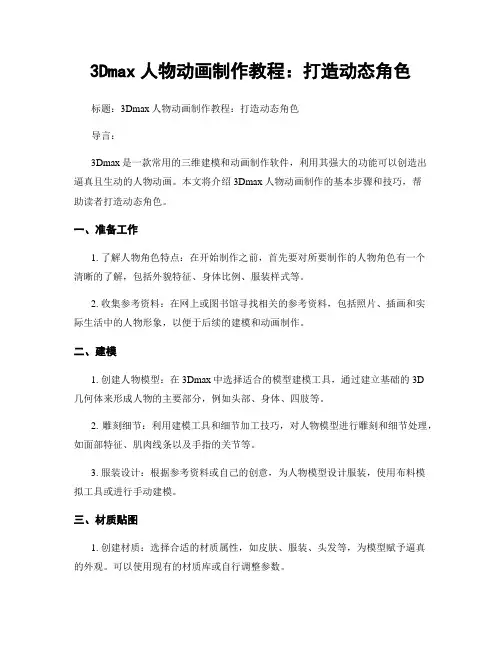 3Dmax 人物动画制作教程：打造动态角色

标题：3Dmax 人物动画制作教程：打造动态角色

导言：

3Dmax 是一款常用的三维建模和动画制作软件，利用其强大的功能可以创造出逼真且生动的人物动画。本文将介绍 3Dmax 人物动画制作的基本步骤和技巧，帮助读者打造动态角色。

一、准备工作

1. 了解人物角色特点：在开始制作之前，首先要对所要制作的人物角色有一个清晰的了解，包括外貌特征、身体比例、服装样式等。

2. 收集参考资料：在网上或图书馆寻找相关的参考资料，包括照片、插画和实际生活中的人物形象，以便于后续的建模和动画制作。

二、建模

1. 创建人物模型：在 3Dmax 中选择适合的模型建模工具，通过建立基础的 3D 几何体来形成人物的主要部分，例如头部、身体、四肢等。

2. 雕刻细节：利用建模工具和细节加工技巧，对人物模型进行雕刻和细节处理，如面部特征、肌肉线条以及手指的关节等。

3. 服装设计：根据参考资料或自己的创意，为人物模型设计服装，使用布料模拟工具或进行手动建模。

三、材质贴图

1. 创建材质：选择合适的材质属性，如皮肤、服装、头发等，为模型赋予逼真的外观。可以使用现有的材质库或自行调整参数。